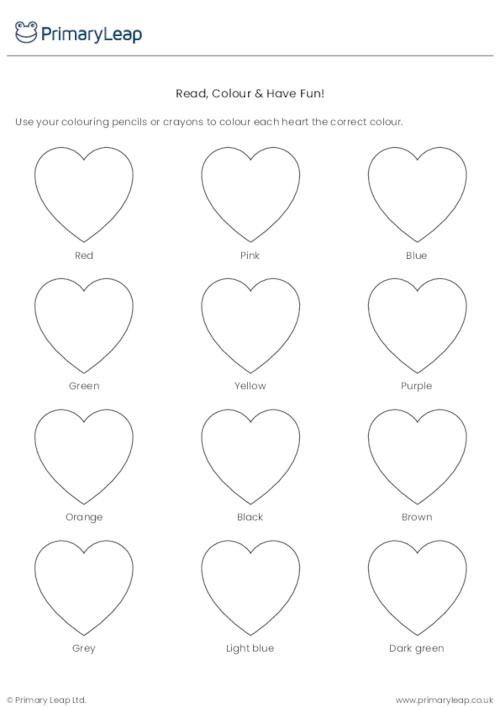 PrimaryLeap

Read, Colour & Have Fun!

Use your colouring pencils or crayons to colour each heart the correct colour.

Red

Pink

Blue

Green

Yellow

Purple

Orange

Black

Brown

Grey

Light blue

Dark green

© Primary Leap Ltd.

www.primaryleap.co.uk